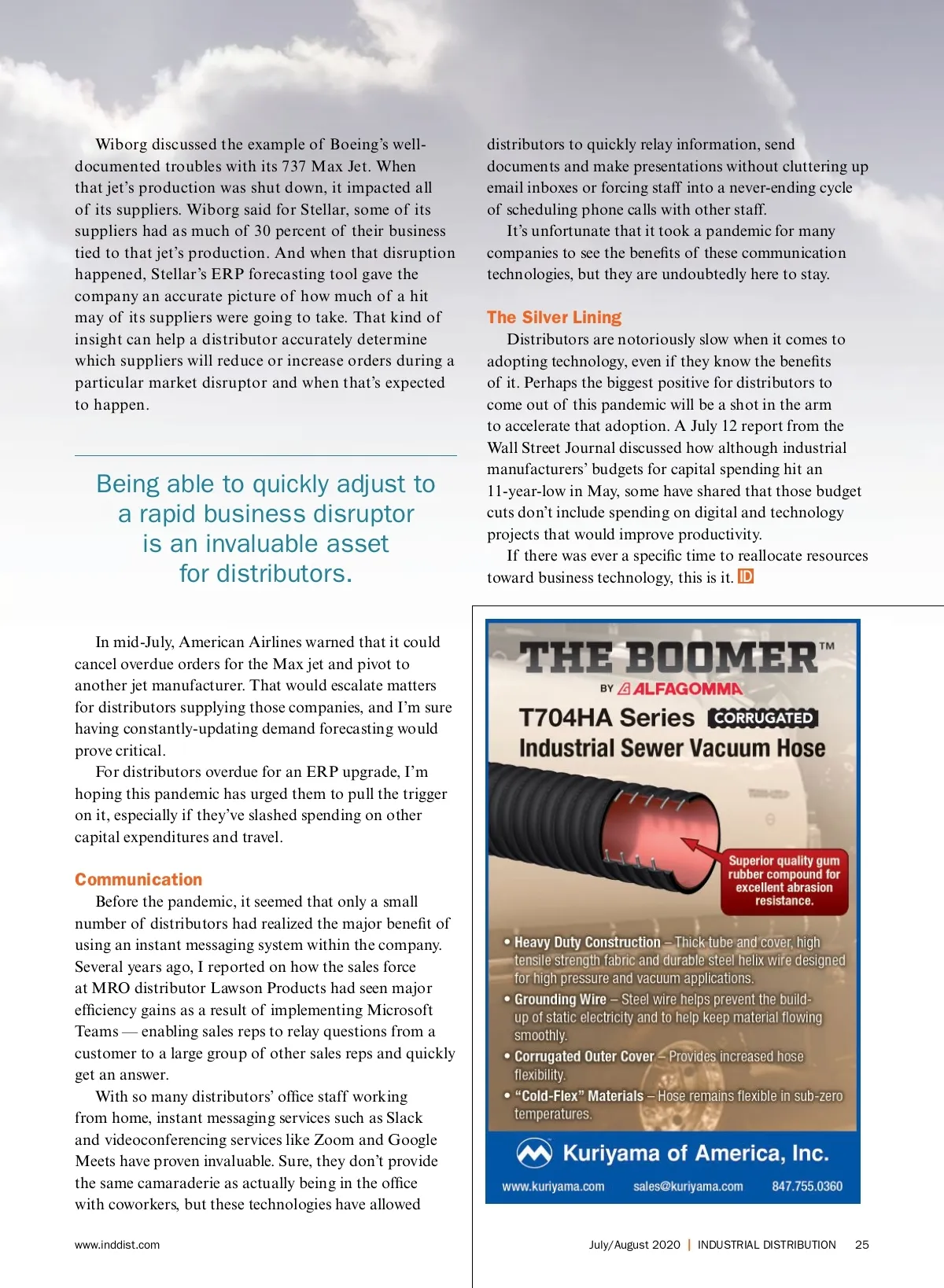 Wiborg discussed the example of Boeing's well-documented troubles with its 737 Max Jet. When that jet's production was shut down, it impacted all of its suppliers. Wiborg said for Stellar, some of its suppliers had as much of 30 percent of their business tied to that jet's production. And when that disruption happened, Stellar's ERP forecasting tool gave the company an accurate picture of how much of a hit may of its suppliers were going to take. That kind of insight can help a distributor accurately determine which suppliers will reduce or increase orders during a particular market disruptor and when that's expected to happen.

Being able to quickly adjust to a rapid business disruptor is an invaluable asset for distributors.

In mid-July, American Airlines warned that it could cancel overdue orders for the Max jet and pivot to another jet manufacturer. That would escalate matters for distributors supplying those companies, and I'm sure having constantly-updating demand forecasting would prove critical.

For distributors overdue for an ERP upgrade, I'm hoping this pandemic has urged them to pull the trigger on it, especially if they've slashed spending on other capital expenditures and travel.

Communication

Before the pandemic, it seemed that only a small number of distributors had realized the major benefit of using an instant messaging system within the company. Several years ago, I reported on how the sales force at MRO distributor Lawson Products had seen major efficiency gains as a result of implementing Microsoft Teams — enabling sales reps to relay questions from a customer to a large group of other sales reps and quickly get an answer.

With so many distributors' office staff working from home, instant messaging services such as Slack and videoconferencing services like Zoom and Google Meets have proven invaluable. Sure, they don't provide the same camaraderie as actually being in the office with coworkers, but these technologies have allowed distributors to quickly relay information, send documents and make presentations without cluttering up email inboxes or forcing staff into a never-ending cycle of scheduling phone calls with other staff.

It's unfortunate that it took a pandemic for many companies to see the benefits of these communication technologies, but they are undoubtedly here to stay.

The Silver Lining

Distributors are notoriously slow when it comes to adopting technology, even if they know the benefits of it. Perhaps the biggest positive for distributors to come out of this pandemic will be a shot in the arm to accelerate that adoption. A July 12 report from the Wall Street Journal discussed how although industrial manufacturers' budgets for capital spending hit an 11-year-low in May, some have shared that those budget cuts don't include spending on digital and technology projects that would improve productivity.

If there was ever a specific time to reallocate resources toward business technology, this is it. ID

THE BOOMER™
BY ALFAGOMMA
T704HA Series CORRUGATED
Industrial Sewer Vacuum Hose

Superior quality gum rubber compound for excellent abrasion resistance.

• Heavy Duty Construction – Thick tube and cover, high tensile strength fabric and durable steel helix wire designed for high pressure and vacuum applications.
• Grounding Wire – Steel wire helps prevent the build-up of static electricity and to help keep material flowing smoothly.
• Corrugated Outer Cover – Provides increased hose flexibility.
• "Cold-Flex" Materials – Hose remains flexible in sub-zero temperatures.

Kuriyama of America, Inc.
www.kuriyama.com sales@kuriyama.com 847.755.0360

www.inddist.com

July/August 2020 | INDUSTRIAL DISTRIBUTION 25